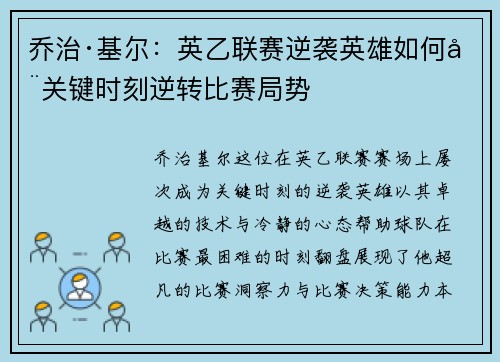 乔治·基尔：英乙联赛逆袭英雄如何å¨关键时刻逆转比赛局势

乔治基尔这位在英乙联赛赛场上屡次成为关键时刻的逆袭英雄以其卓越的技术与冷静的心态帮助球队在比赛最困难的时刻翻盘展现了他超凡的比赛洞察力与比赛决策能力本